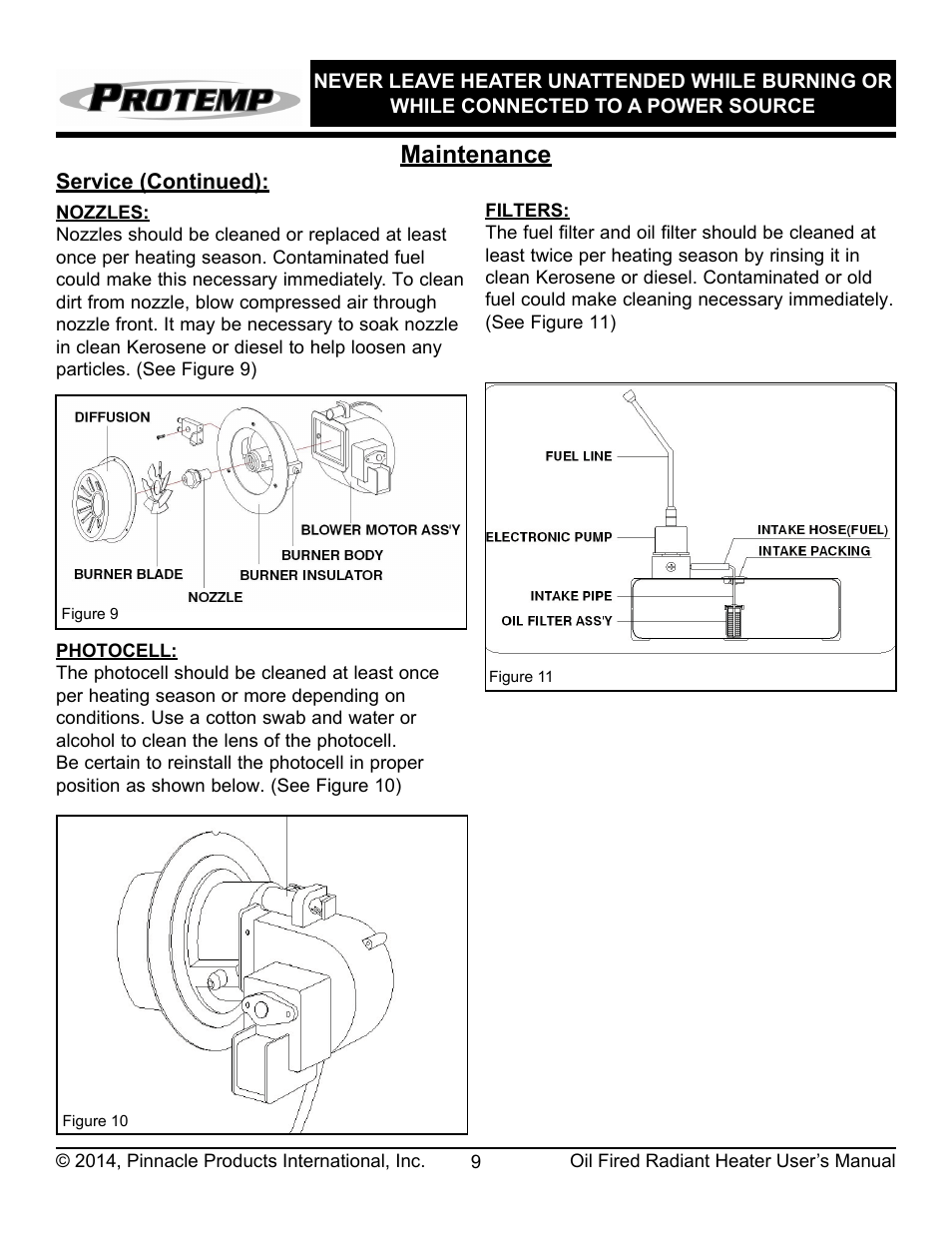 PROTEMP

NEVER LEAVE HEATER UNATTENDED WHILE BURNING OR WHILE CONNECTED TO A POWER SOURCE

Maintenance

Service (Continued):

NOZZLES:
Nozzles should be cleaned or replaced at least once per heating season. Contaminated fuel could make this necessary immediately. To clean dirt from nozzle, blow compressed air through nozzle front. It may be necessary to soak nozzle in clean Kerosene or diesel to help loosen any particles. (See Figure 9)

DIFFUSION
BLOWER MOTOR ASS'Y
BURNER BODY
BURNER BLADE
BURNER INSULATOR
NOZZLE
Figure 9

PHOTOCELL:
The photocell should be cleaned at least once per heating season or more depending on conditions. Use a cotton swab and water or alcohol to clean the lens of the photocell.
Be certain to reinstall the photocell in proper position as shown below. (See Figure 10)

Figure 10

FILTERS:
The fuel filter and oil filter should be cleaned at least twice per heating season by rinsing it in clean Kerosene or diesel. Contaminated or old fuel could make cleaning necessary immediately. (See Figure 11)

FUEL LINE
ELECTRONIC PUMP
INTAKE HOSE(FUEL)
INTAKE PACKING
INTAKE PIPE
OIL FILTER ASS'Y
Figure 11

© 2014, Pinnacle Products International, Inc. 9 Oil Fired Radiant Heater User's Manual